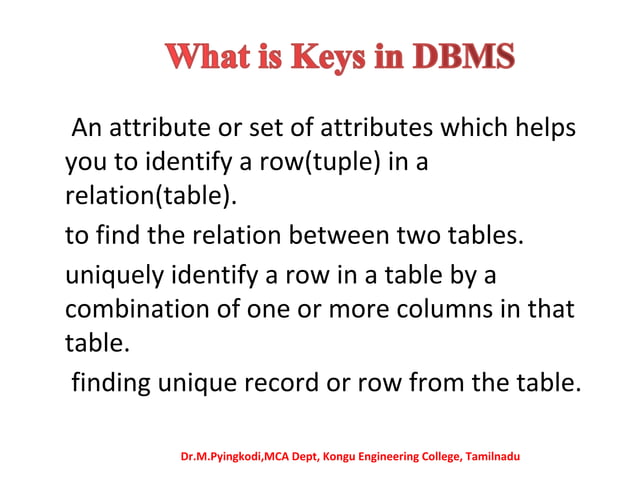 What is Keys in DBMS

An attribute or set of attributes which helps you to identify a row(tuple) in a relation(table).

to find the relation between two tables.

uniquely identify a row in a table by a combination of one or more columns in that table.

finding unique record or row from the table.

Dr.M.Pyingkodi,MCA Dept, Kongu Engineering College, Tamilnadu